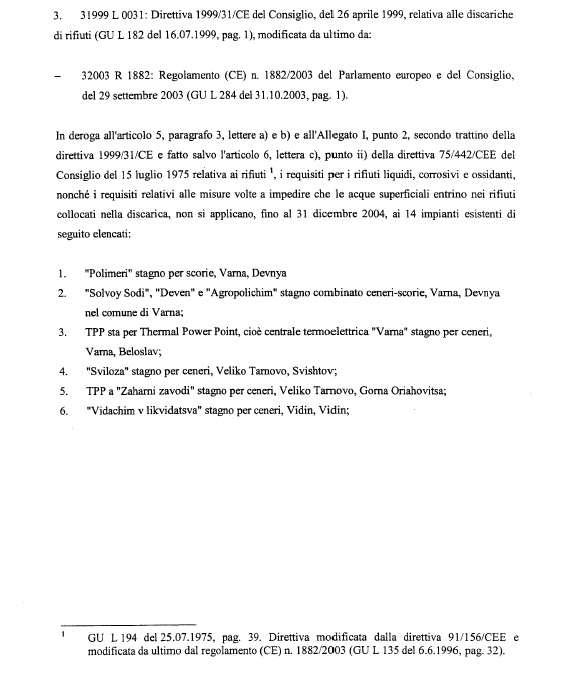 3. 31999 L 0031: Direttiva 1999/31/CE del Consiglio, del 26 aprile 1999, relativa alle discariche di rifiuti (GU L 182 del 16.07.1999, pag. 1), modificata da ultimo da:

– 32003 R 1882: Regolamento (CE) n. 1882/2003 del Parlamento europeo e del Consiglio, del 29 settembre 2003 (GU L 284 del 31.10.2003, pag. 1).

In deroga all'articolo 5, paragrafo 3, lettere a) e b) e all'Allegato I, punto 2, secondo trattino della direttiva 1999/31/CE e fatto salvo l'articolo 6, lettera c), punto ii) della direttiva 75/442/CEE del Consiglio del 15 luglio 1975 relativa ai rifiuti $^1$, i requisiti per i rifiuti liquidi, corrosivi e ossidanti, nonché i requisiti relativi alle misure volte a impedire che le acque superficiali entrino nei rifiuti collocati nella discarica, non si applicano, fino al 31 dicembre 2004, ai 14 impianti esistenti di seguito elencati:

1. "Polimeri" stagno per scorie, Varna, Devnya
2. "Solvoy Sodi", "Deven" e "Agropolichim" stagno combinato ceneri-scorie, Varna, Devnya nel comune di Varna;
3. TPP sta per Thermal Power Point, cioè centrale termoelettrica "Varna" stagno per ceneri, Varna, Beloslav;
4. "Sviloza" stagno per ceneri, Veliko Tarnovo, Svishtov;
5. TPP a "Zaharni zavodi" stagno per ceneri, Veliko Tarnovo, Gorna Oriahovitsa;
6. "Vidachim v likvidatsva" stagno per ceneri, Vidin, Vidin;

$^1$ GU L 194 del 25.07.1975, pag. 39. Direttiva modificata dalla direttiva 91/156/CEE e modificata da ultimo dal regolamento (CE) n. 1882/2003 (GU L 135 del 6.6.1996, pag. 32).